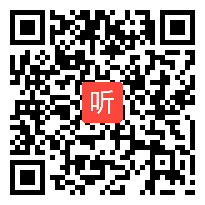 听